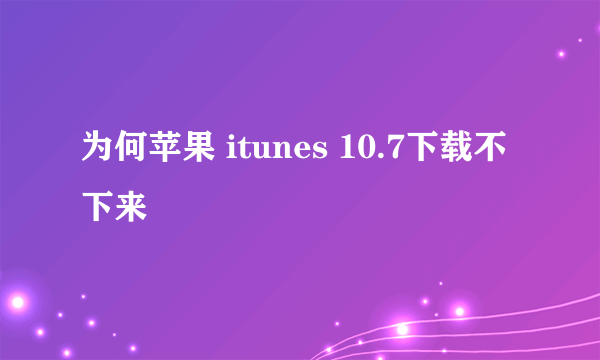 为何苹果 itunes 10.7下载不下来